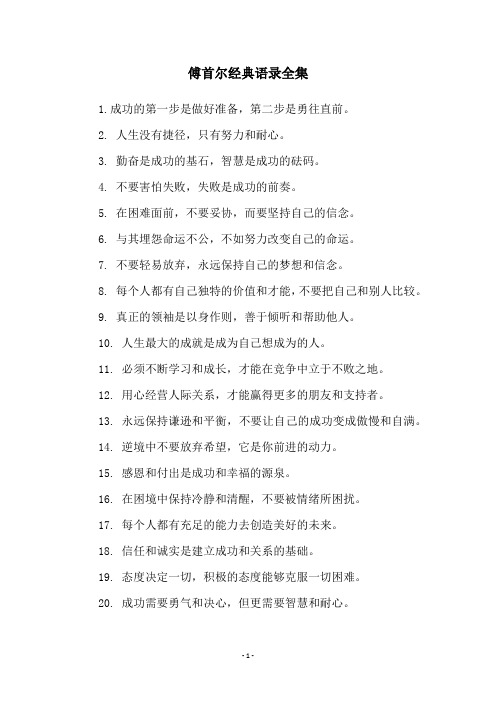 傅首尔经典语录全集

1. 成功的第一步是做好准备，第二步是勇往直前。

2. 人生没有捷径，只有努力和耐心。

3. 勤奋是成功的基石，智慧是成功的砝码。

4. 不要害怕失败，失败是成功的前奏。

5. 在困难面前，不要妥协，而要坚持自己的信念。

6. 与其埋怨命运不公，不如努力改变自己的命运。

7. 不要轻易放弃，永远保持自己的梦想和信念。

8. 每个人都有自己独特的价值和才能，不要把自己和别人比较。

9. 真正的领袖是以身作则，善于倾听和帮助他人。

10. 人生最大的成就是成为自己想成为的人。

11. 必须不断学习和成长，才能在竞争中立于不败之地。

12. 用心经营人际关系，才能赢得更多的朋友和支持者。

13. 永远保持谦逊和平衡，不要让自己的成功变成傲慢和自满。

14. 逆境中不要放弃希望，它是你前进的动力。

15. 感恩和付出是成功和幸福的源泉。

16. 在困境中保持冷静和清醒，不要被情绪所困扰。

17. 每个人都有充足的能力去创造美好的未来。

18. 信任和诚实是建立成功和关系的基础。

19. 态度决定一切，积极的态度能够克服一切困难。

20. 成功需要勇气和决心，但更需要智慧和耐心。

- 1 -